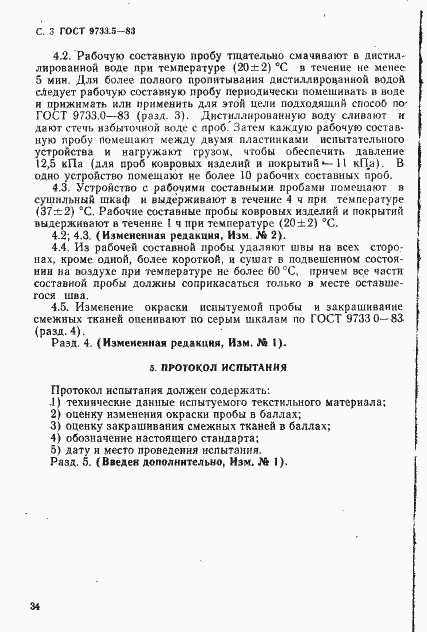 С. 3 ГОСТ 9733.5—83

4.2. Рабочую составную пробу тщательно смачивают в дистиллированной воде при температуре $(20\pm2)$ °С в течение не менее 5 мин. Для более полного пропитывания дистиллированной водой следует рабочую составную пробу периодически помешивать в воде и прижимать или применить для этой цели подходящий способ по ГОСТ 9733.0—83 (разд. 3). Дистиллированную воду сливают и дают стечь избыточной воде с проб. Затем каждую рабочую составную пробу помещают между двумя пластинками испытательного устройства и нагружают грузом, чтобы обеспечить давление 12,5 кПа (для проб ковровых изделий и покрытий — 11 кПа). В одно устройство помещают не более 10 рабочих составных проб.

4.3. Устройство с рабочими составными пробами помещают в сушильный шкаф и выдерживают в течение 4 ч при температуре $(37\pm2)$ °С. Рабочие составные пробы ковровых изделий и покрытий выдерживают в течение 1 ч при температуре $(20\pm2)$ °С.

4.2; 4.3. (Измененная редакция, Изм. № 2).

4.4. Из рабочей составной пробы удаляют швы на всех сторонах, кроме одной, более короткой, и сушат в подвешенном состоянии на воздухе при температуре не более 60 °С, причем все части составной пробы должны соприкасаться только в месте оставшегося шва.

4.5. Изменение окраски испытуемой пробы и закрашивание смежных тканей оценивают по серым шкалам по ГОСТ 9733.0—83 (разд. 4).

Разд. 4. (Измененная редакция, Изм. № 1).

5. ПРОТОКОЛ ИСПЫТАНИЯ

Протокол испытания должен содержать:
1) технические данные испытуемого текстильного материала;
2) оценку изменения окраски пробы в баллах;
3) оценку закрашивания смежных тканей в баллах;
4) обозначение настоящего стандарта;
5) дату и место проведения испытания.
Разд. 5. (Введен дополнительно, Изм. № 1).

34